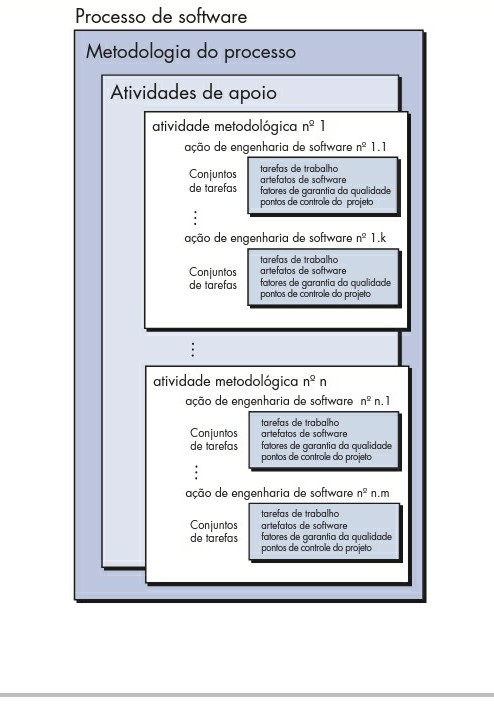 Processo de software

Metodologia do processo

Atividades de apoio

atividade metodológica nº 1

ação de engenharia de software nº 1.1

Conjuntos de tarefas

tarefas de trabalho
artefatos de software
fatores de garantia da qualidade
pontos de controle do projeto

⋮

ação de engenharia de software nº 1.k

Conjuntos de tarefas

tarefas de trabalho
artefatos de software
fatores de garantia da qualidade
pontos de controle do projeto

⋮

atividade metodológica nº n

ação de engenharia de software nº n.1

Conjuntos de tarefas

tarefas de trabalho
artefatos de software
fatores de garantia da qualidade
pontos de controle do projeto

⋮

ação de engenharia de software nº n.m

Conjuntos de tarefas

tarefas de trabalho
artefatos de software
fatores de garantia da qualidade
pontos de controle do projeto